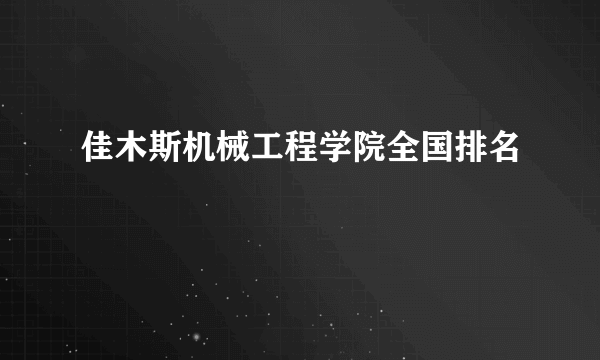 佳木斯机械工程学院全国排名